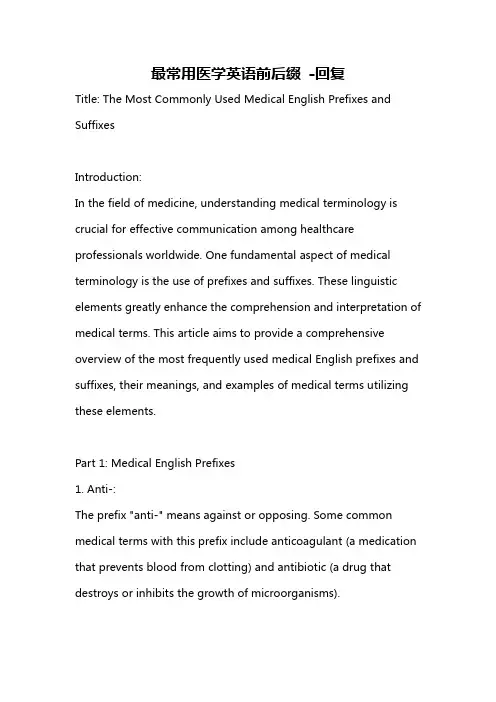 最常用医学英语前后缀 -回复

Title: The Most Commonly Used Medical English Prefixes and Suffixes

Introduction:
In the field of medicine, understanding medical terminology is crucial for effective communication among healthcare professionals worldwide. One fundamental aspect of medical terminology is the use of prefixes and suffixes. These linguistic elements greatly enhance the comprehension and interpretation of medical terms. This article aims to provide a comprehensive overview of the most frequently used medical English prefixes and suffixes, their meanings, and examples of medical terms utilizing these elements.

Part 1: Medical English Prefixes
1. Anti-:
The prefix "anti-" means against or opposing. Some common medical terms with this prefix include anticoagulant (a medication that prevents blood from clotting) and antibiotic (a drug that destroys or inhibits the growth of microorganisms).